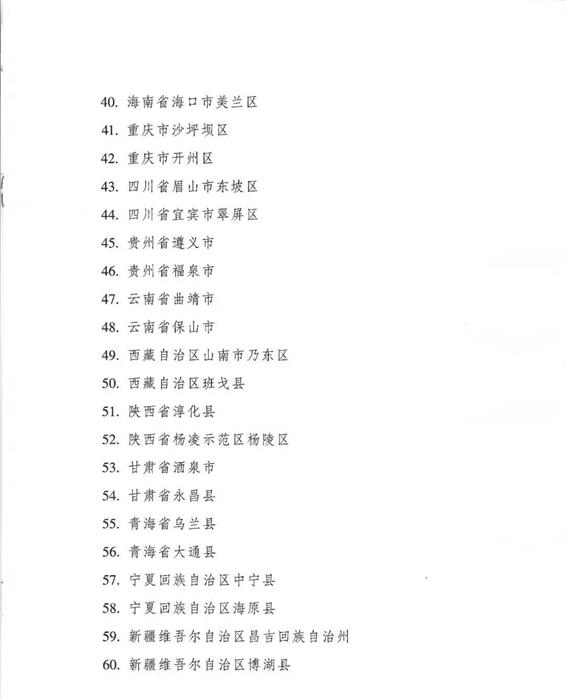 40. 海南省海口市美兰区

41. 重庆市沙坪坝区

42. 重庆市开州区

43. 四川省眉山市东坡区

44. 四川省宜宾市翠屏区

45. 贵州省遵义市

46. 贵州省福泉市

47. 云南省曲靖市

48. 云南省保山市

49. 西藏自治区山南市乃东区

50. 西藏自治区班戈县

51. 陕西省淳化县

52. 陕西省杨凌示范区杨陵区

53. 甘肃省酒泉市

54. 甘肃省永昌县

55. 青海省乌兰县

56. 青海省大通县

57. 宁夏回族自治区中宁县

58. 宁夏回族自治区海原县

59. 新疆维吾尔自治区昌吉回族自治州

60. 新疆维吾尔自治区博湖县